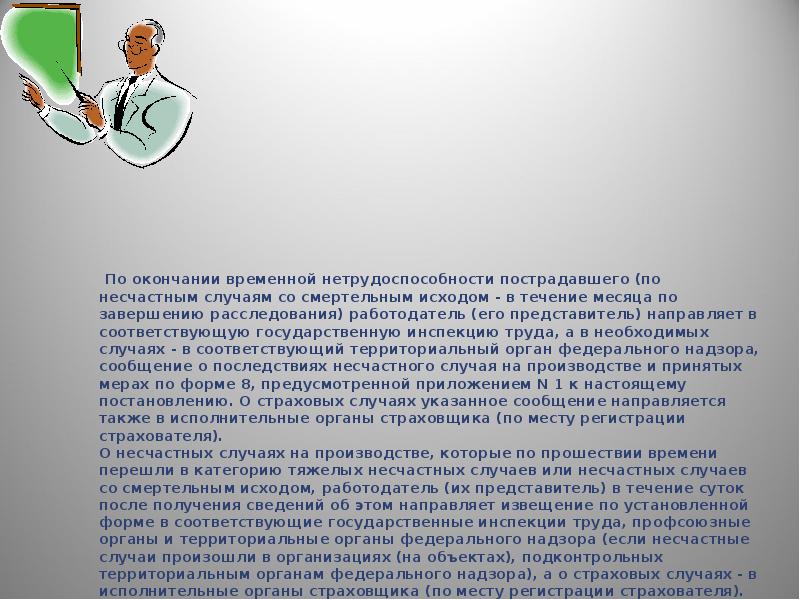 По окончании временной нетрудоспособности пострадавшего (по несчастным случаям со смертельным исходом - в течение месяца по завершению расследования) работодатель (его представитель) направляет в соответствующую государственную инспекцию труда, а в необходимых случаях - в соответствующий территориальный орган федерального надзора, сообщение о последствиях несчастного случая на производстве и принятых мерах по форме 8, предусмотренной приложением N 1 к настоящему постановлению. О страховых случаях указанное сообщение направляется также в исполнительные органы страховщика (по месту регистрации страхователя).
О несчастных случаях на производстве, которые по прошествии времени перешли в категорию тяжелых несчастных случаев или несчастных случаев со смертельным исходом, работодатель (их представитель) в течение суток после получения сведений об этом направляет извещение по установленной форме в соответствующие государственные инспекции труда, профсоюзные органы и территориальные органы федерального надзора (если несчастные случаи произошли в организациях (на объектах), подконтрольных территориальным органам федерального надзора), а о страховых случаях - в исполнительные органы страховщика (по месту регистрации страхователя).